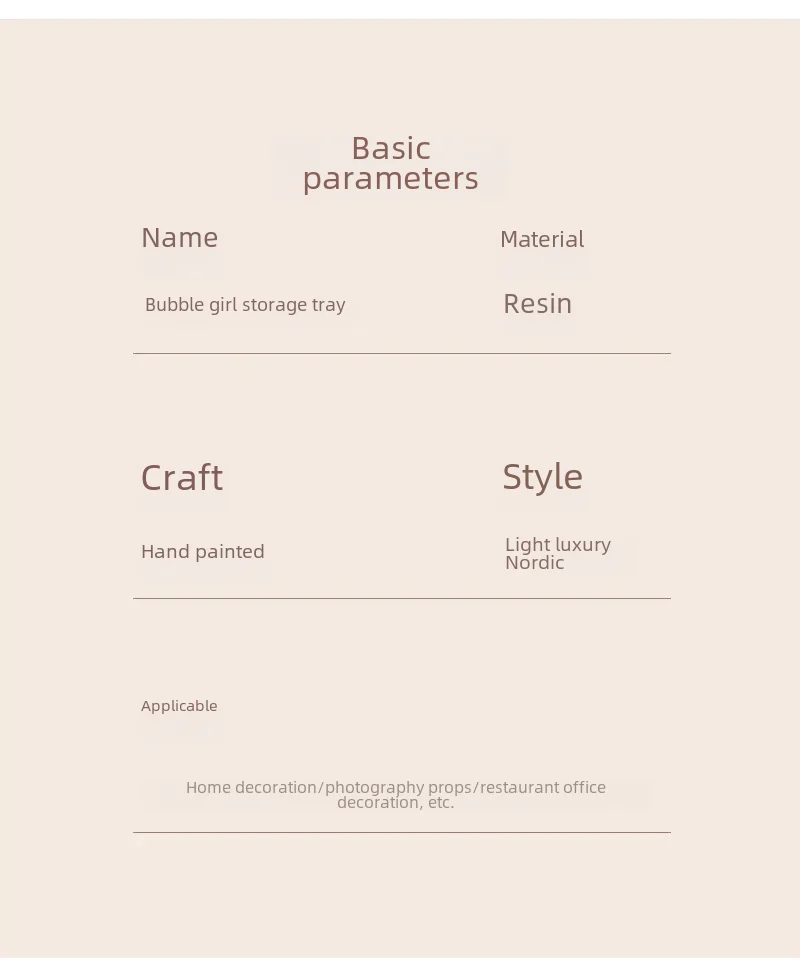 Basic parameters

Name

Bubble girl storage tray

Material

Resin

Craft

Hand painted

Style

Light luxury Nordic

Applicable

Home decoration/photography props/restaurant office decoration, etc.